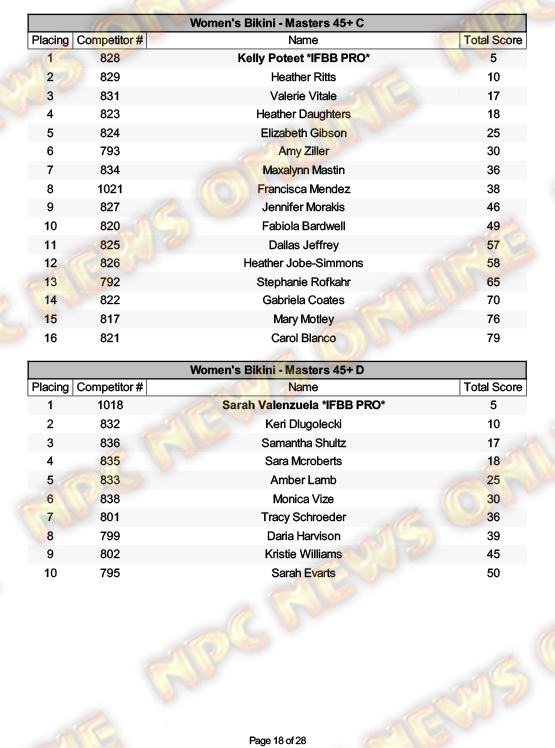 Women's Bikini - Masters 45+ C

| Placing | Competitor # | Name | Total Score |
|---|---|---|---|
| 1 | 828 | Kelly Poteet *IFBB PRO* | 5 |
| 2 | 829 | Heather Ritts | 10 |
| 3 | 831 | Valerie Vitale | 17 |
| 4 | 823 | Heather Daughters | 18 |
| 5 | 824 | Elizabeth Gibson | 25 |
| 6 | 793 | Amy Ziller | 30 |
| 7 | 834 | Maxalynn Mastin | 36 |
| 8 | 1021 | Francisca Mendez | 38 |
| 9 | 827 | Jennifer Morakis | 46 |
| 10 | 820 | Fabiola Bardwell | 49 |
| 11 | 825 | Dallas Jeffrey | 57 |
| 12 | 826 | Heather Jobe-Simmons | 58 |
| 13 | 792 | Stephanie Rofkahr | 65 |
| 14 | 822 | Gabriela Coates | 70 |
| 15 | 817 | Mary Motley | 76 |
| 16 | 821 | Carol Blanco | 79 |

Women's Bikini - Masters 45+ D

| Placing | Competitor # | Name | Total Score |
|---|---|---|---|
| 1 | 1018 | Sarah Valenzuela *IFBB PRO* | 5 |
| 2 | 832 | Keri Dlugolecki | 10 |
| 3 | 836 | Samantha Shultz | 17 |
| 4 | 835 | Sara Mcroberts | 18 |
| 5 | 833 | Amber Lamb | 25 |
| 6 | 838 | Monica Vize | 30 |
| 7 | 801 | Tracy Schroeder | 36 |
| 8 | 799 | Daria Harvison | 39 |
| 9 | 802 | Kristie Williams | 45 |
| 10 | 795 | Sarah Evarts | 50 |

NPC NEWS ONLINE

Page 18 of 28